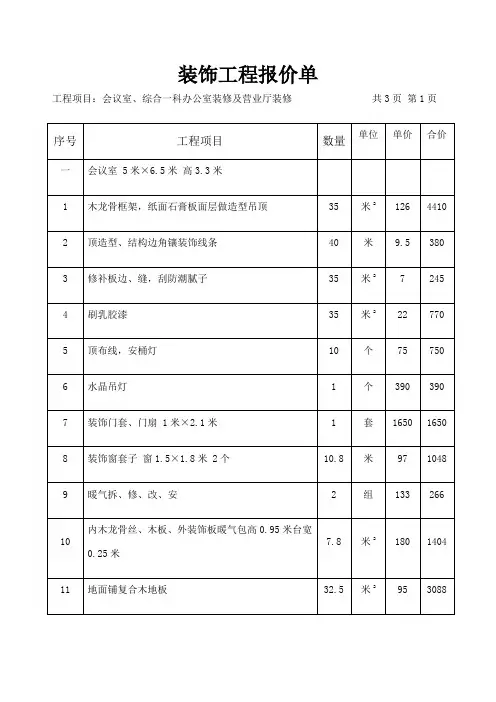 装饰工程报价单

工程项目：会议室、综合一科办公室装修及营业厅装修　　　　共 3 页 第 1 页

| 序号 | 工程项目 | 数量 | 单位 | 单价 | 合价 |
|---|---|---|---|---|---|
| 一 | 会议室 5 米×6.5 米 高 3.3 米 | | | | |
| 1 | 木龙骨框架，纸面石膏板面层做造型吊顶 | 35 | 米$^2$ | 126 | 4410 |
| 2 | 顶造型、结构边角镶装饰线条 | 40 | 米 | 9.5 | 380 |
| 3 | 修补板边、缝，刮防潮腻子 | 35 | 米$^2$ | 7 | 245 |
| 4 | 刷乳胶漆 | 35 | 米$^2$ | 22 | 770 |
| 5 | 顶布线，安桶灯 | 10 | 个 | 75 | 750 |
| 6 | 水晶吊灯 | 1 | 个 | 390 | 390 |
| 7 | 装饰门套、门扇 1 米×2.1 米 | 1 | 套 | 1650 | 1650 |
| 8 | 装饰窗套子 窗 1.5×1.8 米 2 个 | 10.8 | 米 | 97 | 1048 |
| 9 | 暖气拆、修、改、安 | 2 | 组 | 133 | 266 |
| 10 | 内木龙骨丝、木板、外装饰板暖气包高 0.95 米台宽 0.25 米 | 7.8 | 米$^2$ | 180 | 1404 |
| 11 | 地面铺复合木地板 | 32.5 | 米$^2$ | 95 | 3088 |